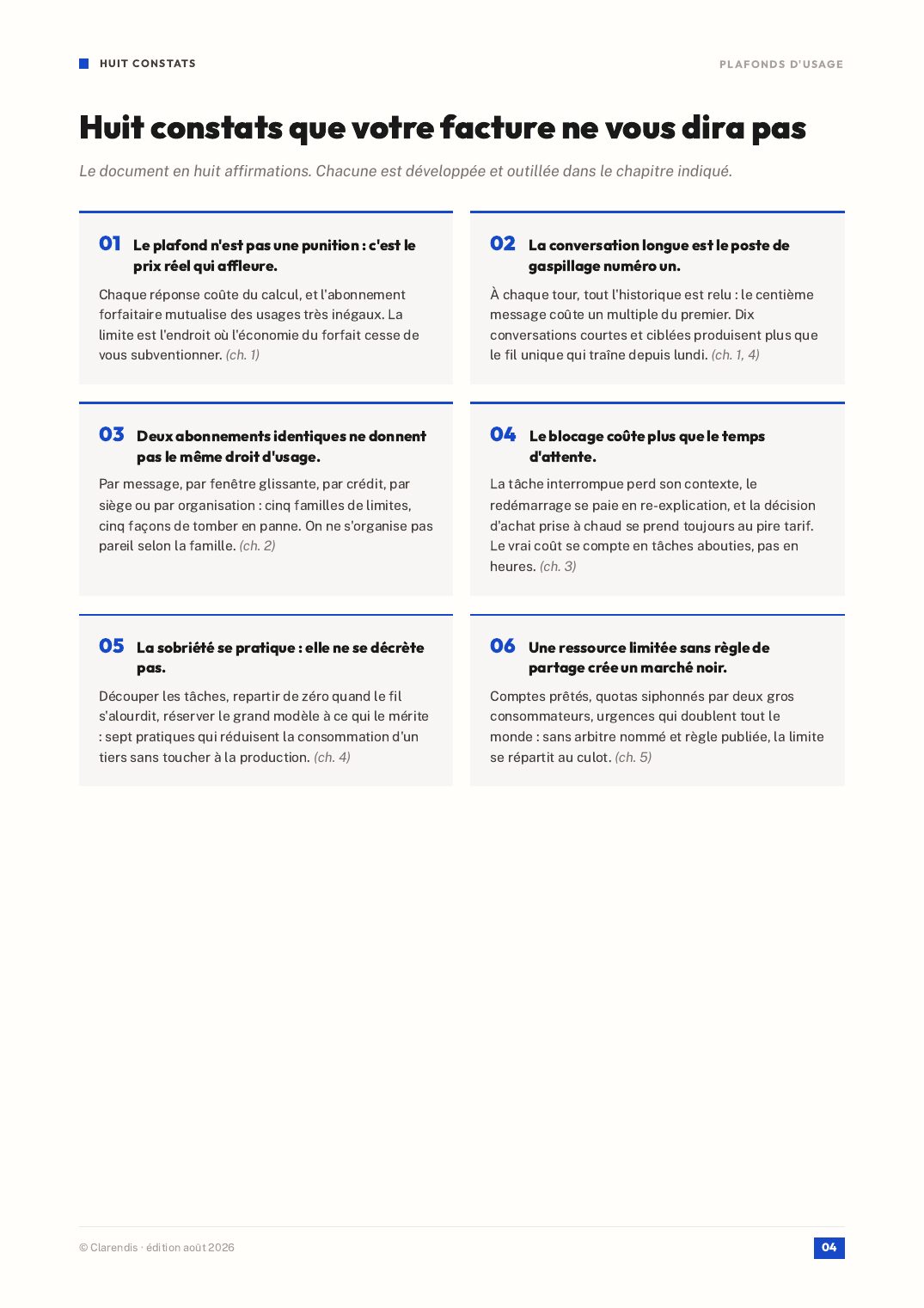 HUIT CONSTATS

PLAFONDS D'USAGE

Huit constats que votre facture ne vous dira pas

Le document en huit affirmations. Chacune est développée et outillée dans le chapitre indiqué.

01 Le plafond n'est pas une punition : c'est le prix réel qui affleure.

Chaque réponse coûte du calcul, et l'abonnement forfaitaire mutualise des usages très inégaux. La limite est l'endroit où l'économie du forfait cesse de vous subventionner. (ch. 1)

02 La conversation longue est le poste de gaspillage numéro un.

À chaque tour, tout l'historique est relu : le centième message coûte un multiple du premier. Dix conversations courtes et ciblées produisent plus que le fil unique qui traîne depuis lundi. (ch. 1, 4)

03 Deux abonnements identiques ne donnent pas le même droit d'usage.

Par message, par fenêtre glissante, par crédit, par siège ou par organisation : cinq familles de limites, cinq façons de tomber en panne. On ne s'organise pas pareil selon la famille. (ch. 2)

04 Le blocage coûte plus que le temps d'attente.

La tâche interrompue perd son contexte, le redémarrage se paie en re-explication, et la décision d'achat prise à chaud se prend toujours au pire tarif. Le vrai coût se compte en tâches abouties, pas en heures. (ch. 3)

05 La sobriété se pratique : elle ne se décrète pas.

Découper les tâches, repartir de zéro quand le fil s'alourdit, réserver le grand modèle à ce qui le mérite : sept pratiques qui réduisent la consommation d'un tiers sans toucher à la production. (ch. 4)

06 Une ressource limitée sans règle de partage crée un marché noir.

Comptes prêtés, quotas siphonnés par deux gros consommateurs, urgences qui doublent tout le monde : sans arbitre nommé et règle publiée, la limite se répartit au culot. (ch. 5)

© Clarendis · édition août 2026

04